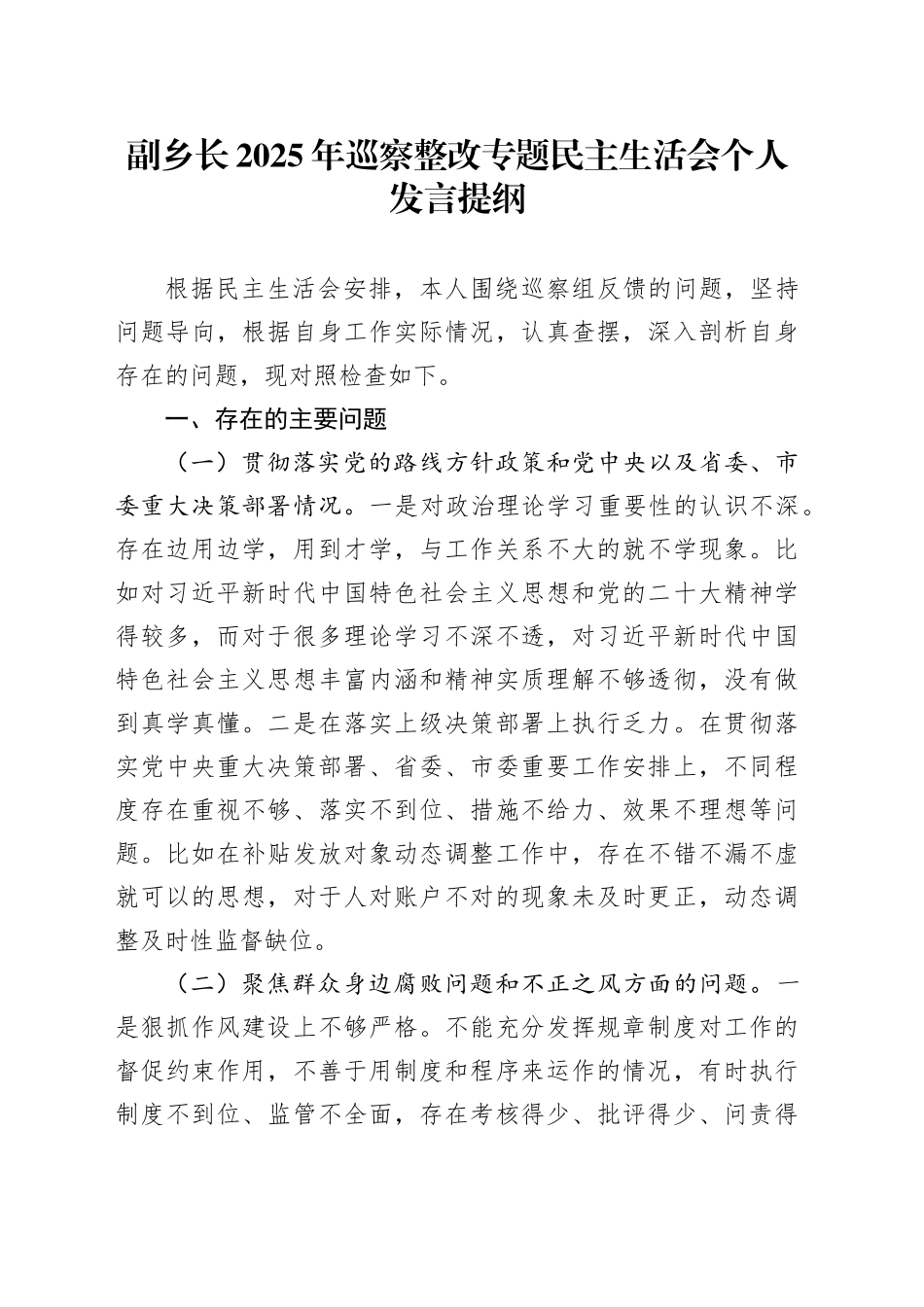 副乡长2025年巡察整改专题民主生活会个人发言提纲

根据民主生活会安排，本人围绕巡察组反馈的问题，坚持问题导向，根据自身工作实际情况，认真查摆，深入剖析自身存在的问题，现对照检查如下。

一、存在的主要问题

（一）贯彻落实党的路线方针政策和党中央以及省委、市委重大决策部署情况。一是对政治理论学习重要性的认识不深。存在边用边学，用到才学，与工作关系不大的就不学现象。比如对习近平新时代中国特色社会主义思想和党的二十大精神学得较多，而对于很多理论学习不深不透，对习近平新时代中国特色社会主义思想丰富内涵和精神实质理解不够透彻，没有做到真学真懂。二是在落实上级决策部署上执行乏力。在贯彻落实党中央重大决策部署、省委、市委重要工作安排上，不同程度存在重视不够、落实不到位、措施不给力、效果不理想等问题。比如在补贴发放对象动态调整工作中，存在不错不漏不虚就可以的思想，对于人对账户不对的现象未及时更正，动态调整及时性监督缺位。

（二）聚焦群众身边腐败问题和不正之风方面的问题。一是狠抓作风建设上不够严格。不能充分发挥规章制度对工作的督促约束作用，不善于用制度和程序来运作的情况，有时执行制度不到位、监管不全面，存在考核得少、批评得少、问责得